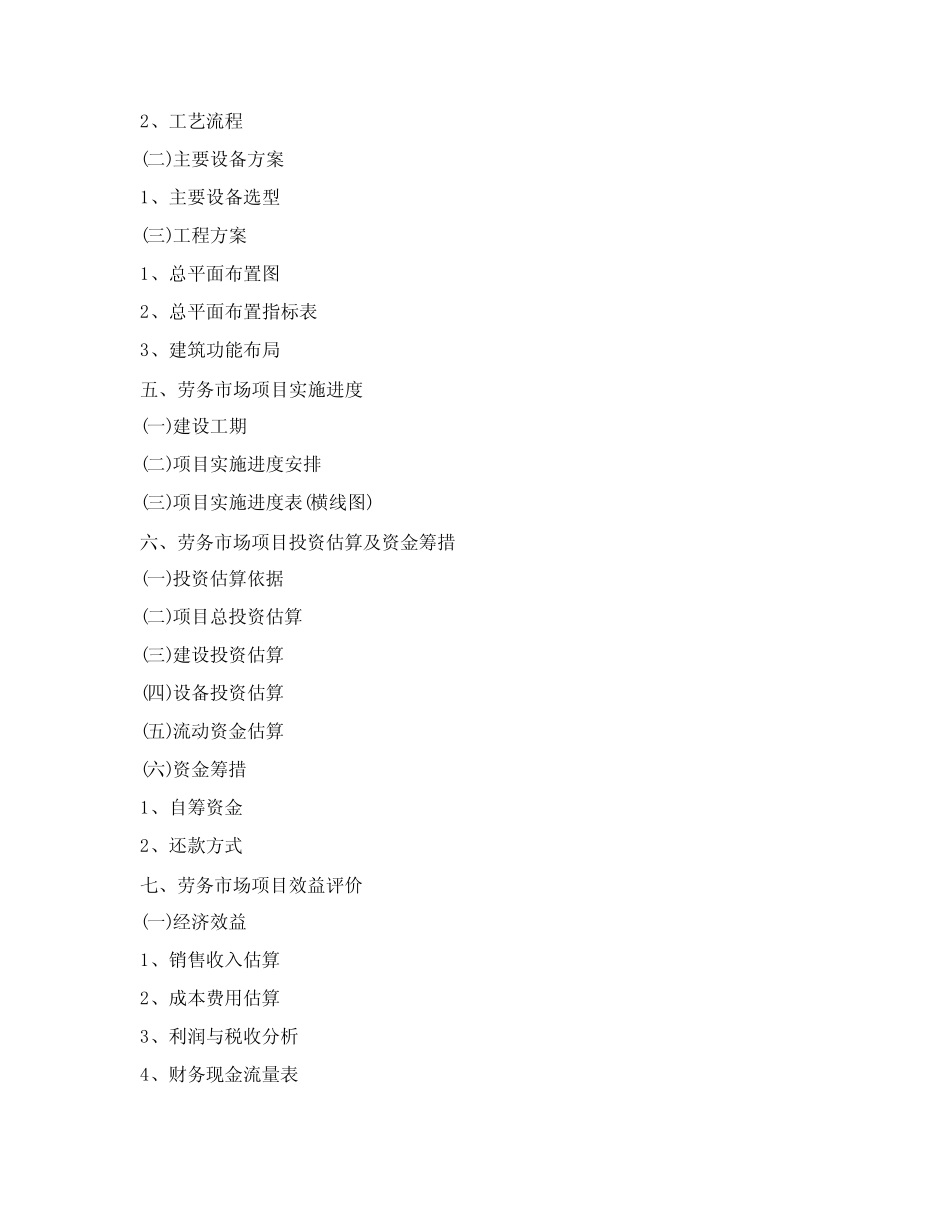 2、工艺流程

(二)主要设备方案

1、主要设备选型

(三)工程方案

1、总平面布置图

2、总平面布置指标表

3、建筑功能布局

五、劳务市场项目实施进度

(一)建设工期

(二)项目实施进度安排

(三)项目实施进度表(横线图)

六、劳务市场项目投资估算及资金筹措

(一)投资估算依据

(二)项目总投资估算

(三)建设投资估算

(四)设备投资估算

(五)流动资金估算

(六)资金筹措

1、自筹资金

2、还款方式

七、劳务市场项目效益评价

(一)经济效益

1、销售收入估算

2、成本费用估算

3、利润与税收分析

4、财务现金流量表